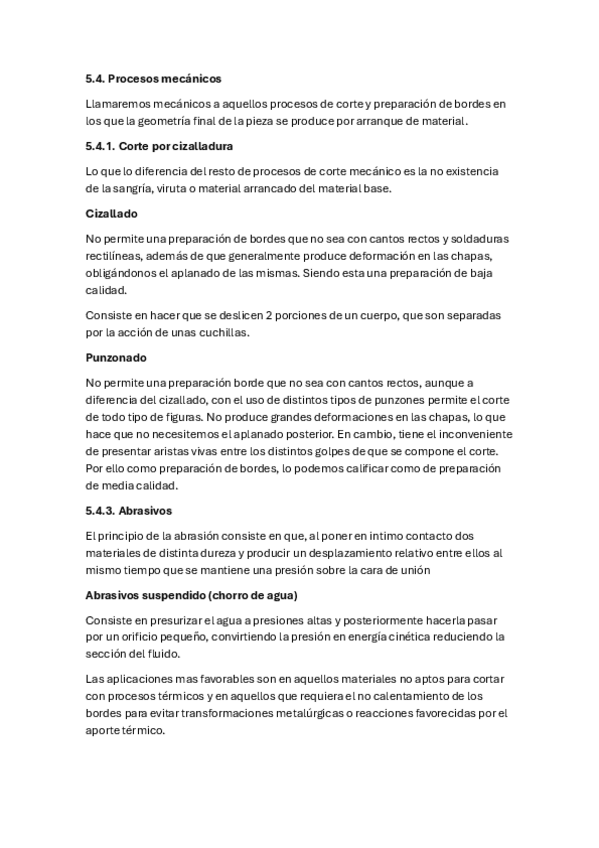 5.4. Procesos mecánicos

Llamaremos mecánicos a aquellos procesos de corte y preparación de bordes en los que la geometría final de la pieza se produce por arranque de material.

5.4.1. Corte por cizalladura

Lo que lo diferencia del resto de procesos de corte mecánico es la no existencia de la sangría, viruta o material arrancado del material base.

Cizallado

No permite una preparación de bordes que no sea con cantos rectos y soldaduras rectilíneas, además de que generalmente produce deformación en las chapas, obligándonos el aplanado de las mismas. Siendo esta una preparación de baja calidad.

Consiste en hacer que se deslicen 2 porciones de un cuerpo, que son separadas por la acción de unas cuchillas.

Punzonado

No permite una preparación borde que no sea con cantos rectos, aunque a diferencia del cizallado, con el uso de distintos tipos de punzones permite el corte de todo tipo de figuras. No produce grandes deformaciones en las chapas, lo que hace que no necesitemos el aplanado posterior. En cambio, tiene el inconveniente de presentar aristas vivas entre los distintos golpes de que se compone el corte. Por ello como preparación de bordes, lo podemos calificar como de preparación de media calidad.

5.4.3. Abrasivos

El principio de la abrasión consiste en que, al poner en intimo contacto dos materiales de distinta dureza y producir un desplazamiento relativo entre ellos al mismo tiempo que se mantiene una presión sobre la cara de unión

Abrasivos suspendido (chorro de agua)

Consiste en presurizar el agua a presiones altas y posteriormente hacerla pasar por un orificio pequeño, convirtiendo la presión en energía cinética reduciendo la sección del fluido.

Las aplicaciones mas favorables son en aquellos materiales no aptos para cortar con procesos térmicos y en aquellos que requiera el no calentamiento de los bordes para evitar transformaciones metalúrgicas o reacciones favorecidas por el aporte térmico.